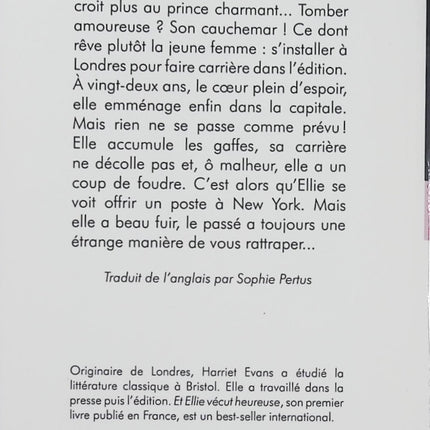 croit plus au prince charmant... Tomber amoureuse ? Son cauchemar ! Ce dont rêve plutôt la jeune femme : s'installer à Londres pour faire carrière dans l'édition. À vingt-deux ans, le cœur plein d'espoir, elle emménage enfin dans la capitale. Mais rien ne se passe comme prévu ! Elle accumule les gaffes, sa carrière ne décolle pas et, ô malheur, elle a un coup de foudre. C'est alors qu'Ellie se voit offrir un poste à New York. Mais elle a beau fuir, le passé a toujours une étrange manière de vous rattraper...

Traduit de l'anglais par Sophie Pertus

Originaire de Londres, Harriet Evans a étudié la littérature classique à Bristol. Elle a travaillé dans la presse puis l'édition. Et Ellie vécut heureuse, son premier livre publié en France, est un best-seller international.